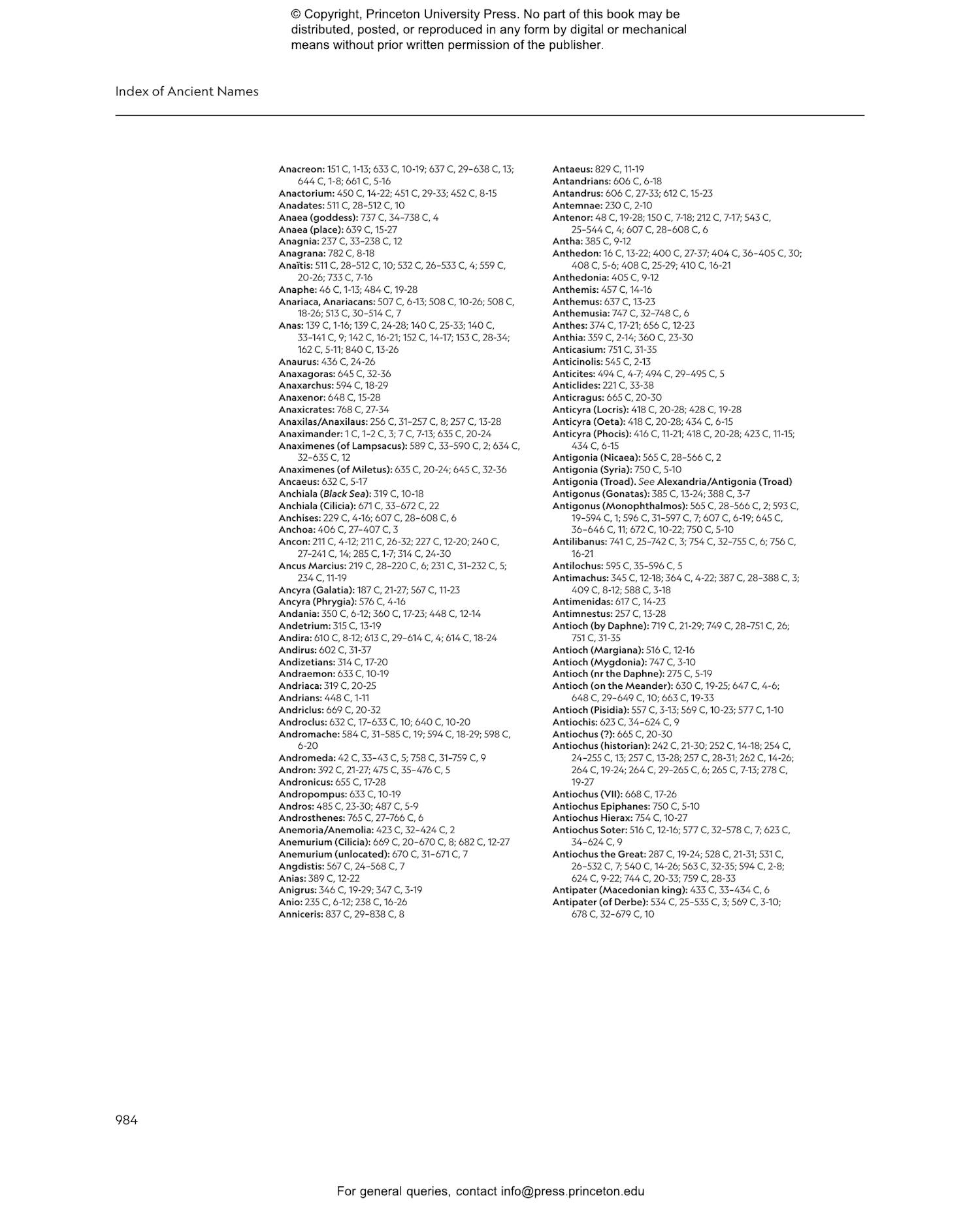 © Copyright, Princeton University Press. No part of this book may be distributed, posted, or reproduced in any form by digital or mechanical means without prior written permission of the publisher.

Index of Ancient Names

Anacreon: 151 C, 1-13; 633 C, 10-19; 637 C, 29–638 C, 13; 644 C, 1-8; 661 C, 5-16
Anactorium: 450 C, 14-22; 451 C, 29-33; 452 C, 8-15
Anadates: 511 C, 28–512 C, 10
Anaea (goddess): 737 C, 34–738 C, 4
Anaea (place): 639 C, 15-27
Anagnia: 237 C, 33–238 C, 12
Anagrana: 782 C, 8-18
Anaïtis: 511 C, 28–512 C, 10; 532 C, 26–533 C, 4; 559 C, 20-26; 733 C, 7-16
Anaphe: 46 C, 1-13; 484 C, 19-28
Anariaca, Anariacans: 507 C, 6-13; 508 C, 10-26; 508 C, 18-26; 513 C, 30–514 C, 7
Anas: 139 C, 1-16; 139 C, 24-28; 140 C, 25-33; 140 C, 33–141 C, 9; 142 C, 16-21; 152 C, 14-17; 153 C, 28-34; 162 C, 5-11; 840 C, 13-26
Anaurus: 436 C, 24-26
Anaxagoras: 645 C, 32-36
Anaxarchus: 594 C, 18-29
Anaxenor: 648 C, 15-28
Anaxicrates: 768 C, 27-34
Anaxilas/Anaxilaus: 256 C, 31–257 C, 8; 257 C, 13-28
Anaximander: 1 C, 1–2 C, 3; 7 C, 7-13; 635 C, 20-24
Anaximenes (of Lampsacus): 589 C, 33–590 C, 2; 634 C, 32–635 C, 12
Anaximenes (of Miletus): 635 C, 20-24; 645 C, 32-36
Ancaeus: 632 C, 5-17
Anchiala (Black Sea): 319 C, 10-18
Anchiala (Cilicia): 671 C, 33–672 C, 22
Anchises: 229 C, 4-16; 607 C, 28–608 C, 6
Anchoa: 406 C, 27–407 C, 3
Ancon: 211 C, 4-12; 211 C, 26-32; 227 C, 12-20; 240 C, 27–241 C, 14; 285 C, 1-7; 314 C, 24-30
Ancus Marcius: 219 C, 28–220 C, 6; 231 C, 31–232 C, 5; 234 C, 11-19
Ancyra (Galatia): 187 C, 21-27; 567 C, 11-23
Ancyra (Phrygia): 576 C, 4-16
Andania: 350 C, 6-12; 360 C, 17-23; 448 C, 12-14
Andetrium: 315 C, 13-19
Andira: 610 C, 8-12; 613 C, 29–614 C, 4; 614 C, 18-24
Andirus: 602 C, 31-37
Andizetians: 314 C, 17-20
Andraemon: 633 C, 10-19
Andriaca: 319 C, 20-25
Andrians: 448 C, 1-11
Andriclus: 669 C, 20-32
Androclus: 632 C, 17–633 C, 10; 640 C, 10-20
Andromache: 584 C, 31–585 C, 19; 594 C, 18-29; 598 C, 6-20
Andromeda: 42 C, 33–43 C, 5; 758 C, 31–759 C, 9
Andron: 392 C, 21-27; 475 C, 35–476 C, 5
Andronicus: 655 C, 17-28
Andropompus: 633 C, 10-19
Andros: 485 C, 23-30; 487 C, 5-9
Androsthenes: 765 C, 27–766 C, 6
Anemoria/Anemolia: 423 C, 32–424 C, 2
Anemurium (Cilicia): 669 C, 20–670 C, 8; 682 C, 12-27
Anemurium (unlocated): 670 C, 31–671 C, 7
Angdistis: 567 C, 24–568 C, 7
Anias: 389 C, 12-22
Anigrus: 346 C, 19-29; 347 C, 3-19
Anio: 235 C, 6-12; 238 C, 16-26
Anniceris: 837 C, 29–838 C, 8

Antaeus: 829 C, 11-19
Antandrians: 606 C, 6-18
Antandrus: 606 C, 27-33; 612 C, 15-23
Antemnae: 230 C, 2-10
Antenor: 48 C, 19-28; 150 C, 7-18; 212 C, 7-17; 543 C, 25–544 C, 4; 607 C, 28–608 C, 6
Antha: 385 C, 9-12
Anthedon: 16 C, 13-22; 400 C, 27-37; 404 C, 36–405 C, 30; 408 C, 5-6; 408 C, 25-29; 410 C, 16-21
Anthedonia: 405 C, 9-12
Anthemis: 457 C, 14-16
Anthemus: 637 C, 13-23
Anthemusia: 747 C, 32–748 C, 6
Anthes: 374 C, 17-21; 656 C, 12-23
Anthia: 359 C, 2-14; 360 C, 23-30
Anticasium: 751 C, 31-35
Anticinolis: 545 C, 2-13
Anticites: 494 C, 4-7; 494 C, 29–495 C, 5
Anticlides: 221 C, 33-38
Anticragus: 665 C, 20-30
Anticyra (Locris): 418 C, 20-28; 428 C, 19-28
Anticyra (Oeta): 418 C, 20-28; 434 C, 6-15
Anticyra (Phocis): 416 C, 11-21; 418 C, 20-28; 423 C, 11-15; 434 C, 6-15
Antigonia (Nicaea): 565 C, 28–566 C, 2
Antigonia (Syria): 750 C, 5-10
Antigonia (Troad). See Alexandria/Antigonia (Troad)
Antigonus (Gonatas): 385 C, 13-24; 388 C, 3-7
Antigonus (Monophthalmos): 565 C, 28–566 C, 2; 593 C, 19–594 C, 1; 596 C, 31–597 C, 7; 607 C, 6-19; 645 C, 36–646 C, 11; 672 C, 10-22; 750 C, 5-10
Antilibanus: 741 C, 25–742 C, 3; 754 C, 32–755 C, 6; 756 C, 16-21
Antilochus: 595 C, 35–596 C, 5
Antimachus: 345 C, 12-18; 364 C, 4-22; 387 C, 28–388 C, 3; 409 C, 8-12; 588 C, 3-18
Antimenidas: 617 C, 14-23
Antimnestus: 257 C, 13-28
Antioch (by Daphne): 719 C, 21-29; 749 C, 28–751 C, 26; 751 C, 31-35
Antioch (Margiana): 516 C, 12-16
Antioch (Mygdonia): 747 C, 3-10
Antioch (nr the Daphne): 275 C, 5-19
Antioch (on the Meander): 630 C, 19-25; 647 C, 4-6; 648 C, 29–649 C, 10; 663 C, 19-33
Antioch (Pisidia): 557 C, 3-13; 569 C, 10-23; 577 C, 1-10
Antiochis: 623 C, 34–624 C, 9
Antiochus (?): 665 C, 20-30
Antiochus (historian): 242 C, 21-30; 252 C, 14-18; 254 C, 24–255 C, 13; 257 C, 13-28; 257 C, 28-31; 262 C, 14-26; 264 C, 19-24; 264 C, 29–265 C, 6; 265 C, 7-13; 278 C, 19-27
Antiochus (VII): 668 C, 17-26
Antiochus Epiphanes: 750 C, 5-10
Antiochus Hierax: 754 C, 10-27
Antiochus Soter: 516 C, 12-16; 577 C, 32–578 C, 7; 623 C, 34–624 C, 9
Antiochus the Great: 287 C, 19-24; 528 C, 21-31; 531 C, 26–532 C, 7; 540 C, 14-26; 563 C, 32-35; 594 C, 2-8; 624 C, 9-22; 744 C, 20-33; 759 C, 28-33
Antipater (Macedonian king): 433 C, 33–434 C, 6
Antipater (of Derbe): 534 C, 25–535 C, 3; 569 C, 3-10; 678 C, 32–679 C, 10

984

For general queries, contact info@press.princeton.edu